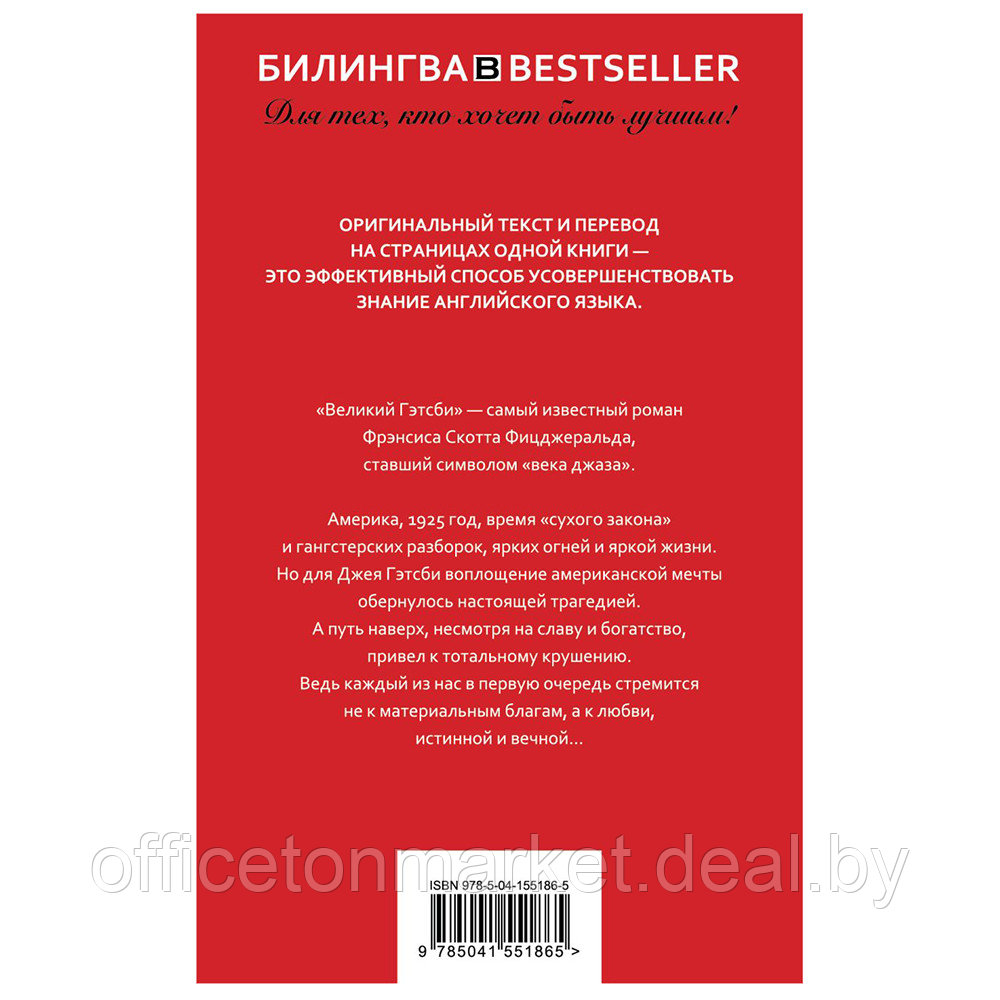 БИЛИНГВА B BESTSELLER
Для тех, кто хочет быть лучшим!

ОРИГИНАЛЬНЫЙ ТЕКСТ И ПЕРЕВОД НА СТРАНИЦАХ ОДНОЙ КНИГИ — ЭТО ЭФФЕКТИВНЫЙ СПОСОБ УСОВЕРШЕНСТВОВАТЬ ЗНАНИЕ АНГЛИЙСКОГО ЯЗЫКА.

«Великий Гэтсби» — самый известный роман Фрэнсиса Скотта Фицджеральда, ставший символом «века джаза».

Америка, 1925 год, время «сухого закона» и гангстерских разборок, ярких огней и яркой жизни. Но для Джея Гэтсби воплощение американской мечты обернулось настоящей трагедией. А путь наверх, несмотря на славу и богатство, привел к тотальному крушению. Ведь каждый из нас в первую очередь стремится не к материальным благам, а к любви, истинной и вечной…

officetonmarket.deal.by

ISBN 978-5-04-155186-5
9 785041 551865 >